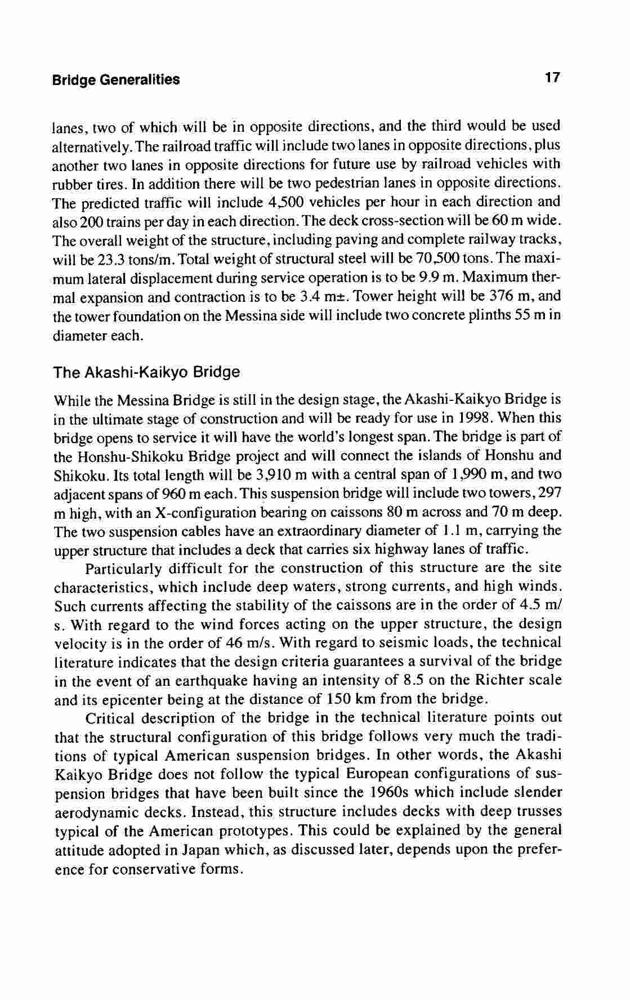 Bridge Generalities

17

lanes, two of which will be in opposite directions, and the third would be used alternatively. The railroad traffic will include two lanes in opposite directions, plus another two lanes in opposite directions for future use by railroad vehicles with rubber tires. In addition there will be two pedestrian lanes in opposite directions. The predicted traffic will include 4,500 vehicles per hour in each direction and also 200 trains per day in each direction. The deck cross-section will be 60 m wide. The overall weight of the structure, including paving and complete railway tracks, will be 23.3 tons/m. Total weight of structural steel will be 70,500 tons. The maximum lateral displacement during service operation is to be 9.9 m. Maximum thermal expansion and contraction is to be 3.4 m±. Tower height will be 376 m, and the tower foundation on the Messina side will include two concrete plinths 55 m in diameter each.

The Akashi-Kaikyo Bridge

While the Messina Bridge is still in the design stage, the Akashi-Kaikyo Bridge is in the ultimate stage of construction and will be ready for use in 1998. When this bridge opens to service it will have the world's longest span. The bridge is part of the Honshu-Shikoku Bridge project and will connect the islands of Honshu and Shikoku. Its total length will be 3,910 m with a central span of 1,990 m, and two adjacent spans of 960 m each. This suspension bridge will include two towers, 297 m high, with an X-configuration bearing on caissons 80 m across and 70 m deep. The two suspension cables have an extraordinary diameter of 1.1 m, carrying the upper structure that includes a deck that carries six highway lanes of traffic.

Particularly difficult for the construction of this structure are the site characteristics, which include deep waters, strong currents, and high winds. Such currents affecting the stability of the caissons are in the order of 4.5 m/s. With regard to the wind forces acting on the upper structure, the design velocity is in the order of 46 m/s. With regard to seismic loads, the technical literature indicates that the design criteria guarantees a survival of the bridge in the event of an earthquake having an intensity of 8.5 on the Richter scale and its epicenter being at the distance of 150 km from the bridge.

Critical description of the bridge in the technical literature points out that the structural configuration of this bridge follows very much the traditions of typical American suspension bridges. In other words, the Akashi Kaikyo Bridge does not follow the typical European configurations of suspension bridges that have been built since the 1960s which include slender aerodynamic decks. Instead, this structure includes decks with deep trusses typical of the American prototypes. This could be explained by the general attitude adopted in Japan which, as discussed later, depends upon the preference for conservative forms.